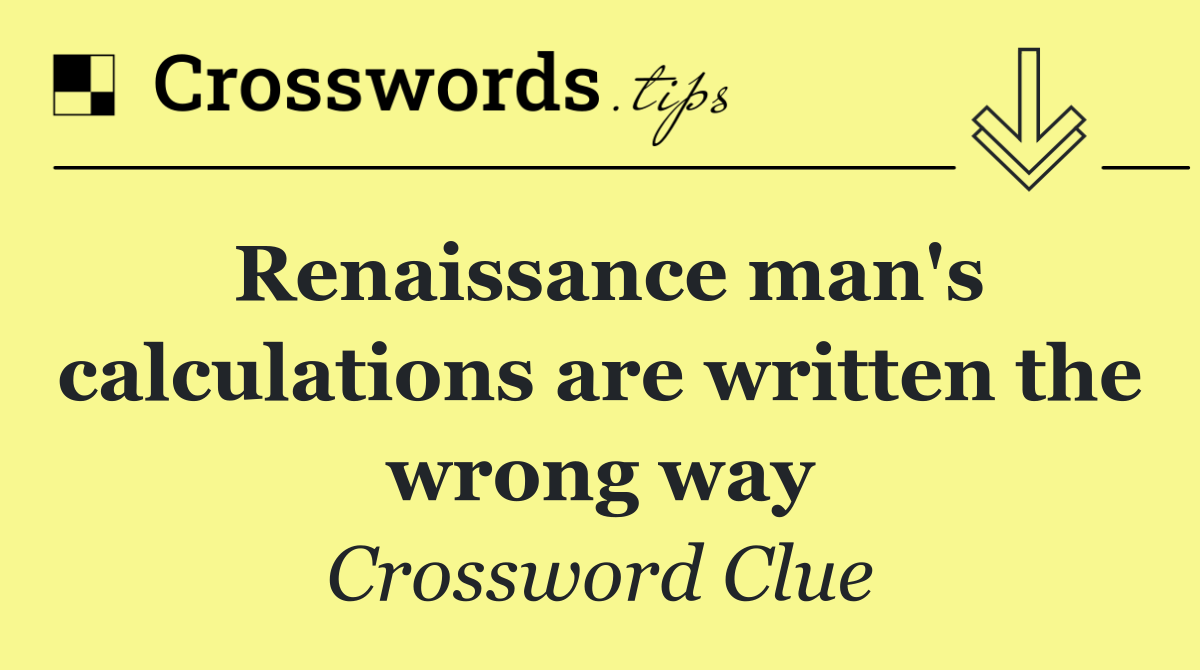 Crosswords.tips

Renaissance man's calculations are written the wrong way

Crossword Clue